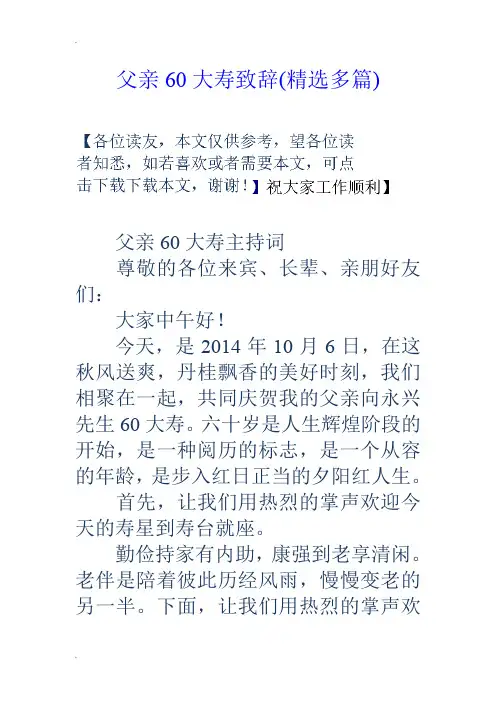 父亲 60 大寿致辞(精选多篇)

【各位读友，本文仅供参考，望各位读者知悉，如若喜欢或者需要本文，可点击下载下载本文，谢谢！】祝大家工作顺利】

父亲 60 大寿主持词

尊敬的各位来宾、长辈、亲朋好友们：

大家中午好！

今天，是 2014 年 10 月 6 日，在这秋风送爽，丹桂飘香的美好时刻，我们相聚在一起，共同庆贺我的父亲向永兴先生 60 大寿。六十岁是人生辉煌阶段的开始，是一种阅历的标志，是一个从容的年龄，是步入红日正当的夕阳红人生。

首先，让我们用热烈的掌声欢迎今天的寿星到寿台就座。

勤俭持家有内助，康强到老享清闲。老伴是陪着彼此历经风雨，慢慢变老的另一半。下面，让我们用热烈的掌声欢